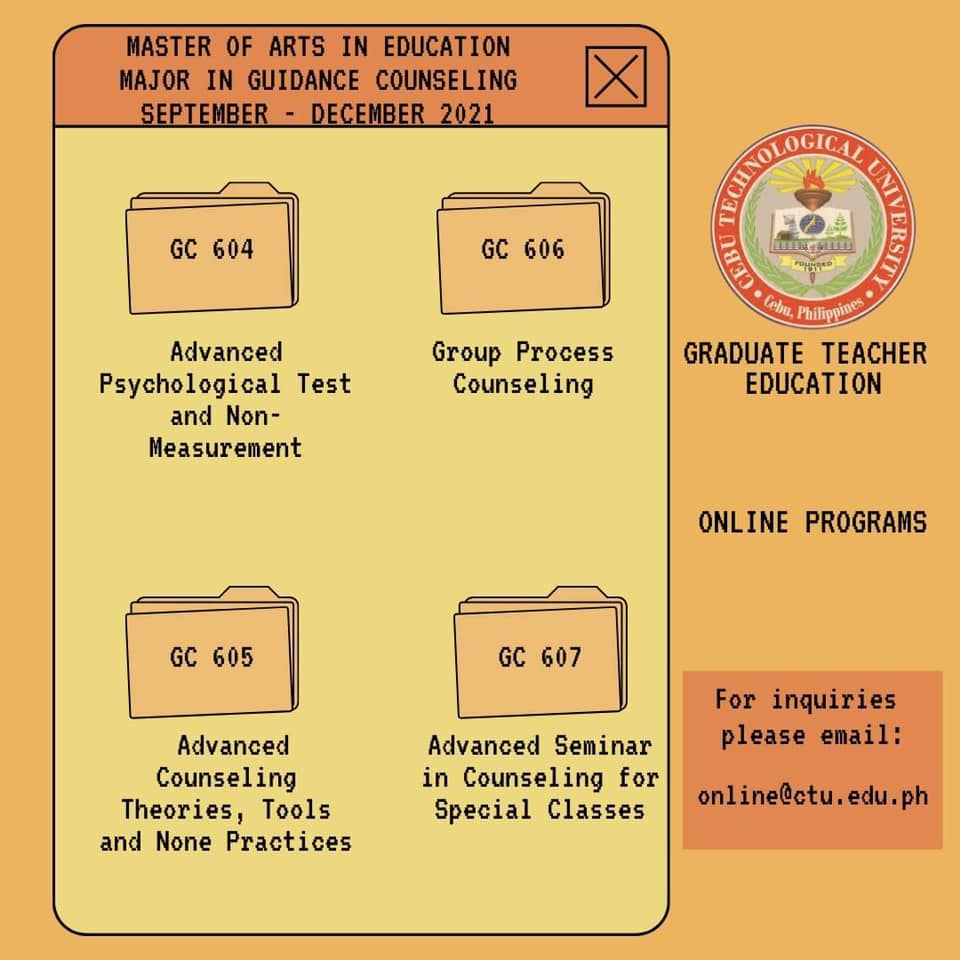 MASTER OF ARTS IN EDUCATION
MAJOR IN GUIDANCE COUNSELING
SEPTEMBER - DECEMBER 2021

GC 604

Advanced Psychological Test and Non-Measurement

GC 606

Group Process Counseling

GC 605

Advanced Counseling Theories, Tools and None Practices

GC 607

Advanced Seminar in Counseling for Special Classes

CEBU TECHNOLOGICAL UNIVERSITY
FOUNDED 1911
Cebu, Philippines

GRADUATE TEACHER EDUCATION

ONLINE PROGRAMS

For inquiries please email:

online@ctu.edu.ph